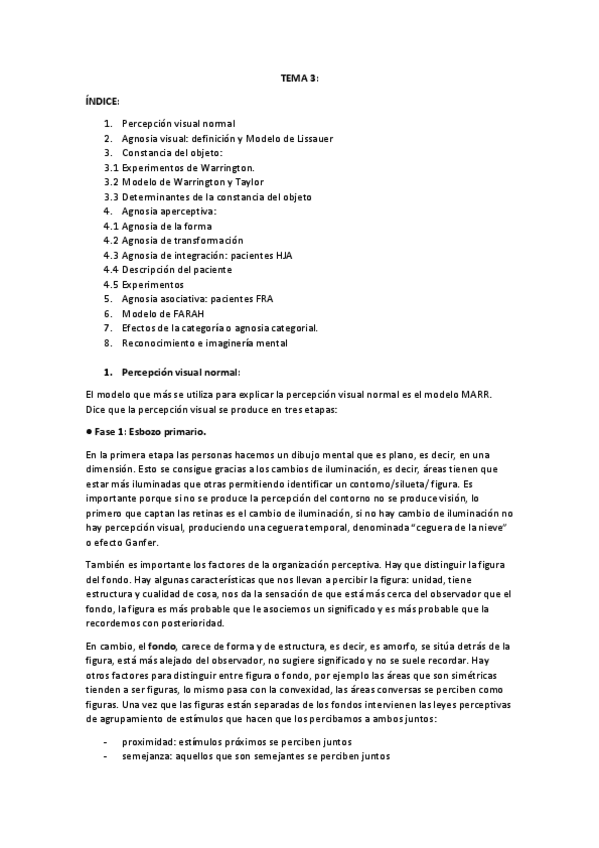 TEMA 3:

ÍNDICE:

1. Percepción visual normal
2. Agnosia visual: definición y Modelo de Lissauer
3. Constancia del objeto:
3.1 Experimentos de Warrington.
3.2 Modelo de Warrington y Taylor
3.3 Determinantes de la constancia del objeto
4. Agnosia aperceptiva:
4.1 Agnosia de la forma
4.2 Agnosia de transformación
4.3 Agnosia de integración: pacientes HJA
4.4 Descripción del paciente
4.5 Experimentos
5. Agnosia asociativa: pacientes FRA
6. Modelo de FARAH
7. Efectos de la categoría o agnosia categorial.
8. Reconocimiento e imaginería mental

1. Percepción visual normal:

El modelo que más se utiliza para explicar la percepción visual normal es el modelo MARR. Dice que la percepción visual se produce en tres etapas:

● Fase 1: Esbozo primario.

En la primera etapa las personas hacemos un dibujo mental que es plano, es decir, en una dimensión. Esto se consigue gracias a los cambios de iluminación, es decir, áreas tienen que estar más iluminadas que otras permitiendo identificar un contorno/silueta/ figura. Es importante porque si no se produce la percepción del contorno no se produce visión, lo primero que captan las retinas es el cambio de iluminación, si no hay cambio de iluminación no hay percepción visual, produciendo una ceguera temporal, denominada "ceguera de la nieve" o efecto Ganfer.

También es importante los factores de la organización perceptiva. Hay que distinguir la figura del fondo. Hay algunas características que nos llevan a percibir la figura: unidad, tiene estructura y cualidad de cosa, nos da la sensación de que está más cerca del observador que el fondo, la figura es más probable que le asociemos un significado y es más probable que la recordemos con posterioridad.

En cambio, el fondo, carece de forma y de estructura, es decir, es amorfo, se sitúa detrás de la figura, está más alejado del observador, no sugiere significado y no se suele recordar. Hay otros factores para distinguir entre figura o fondo, por ejemplo las áreas que son simétricas tienden a ser figuras, lo mismo pasa con la convexidad, las áreas conversas se perciben como figuras. Una vez que las figuras están separadas de los fondos intervienen las leyes perceptivas de agrupamiento de estímulos que hacen que los percibamos a ambos juntos:

- proximidad: estímulos próximos se perciben juntos
- semejanza: aquellos que son semejantes se perciben juntos